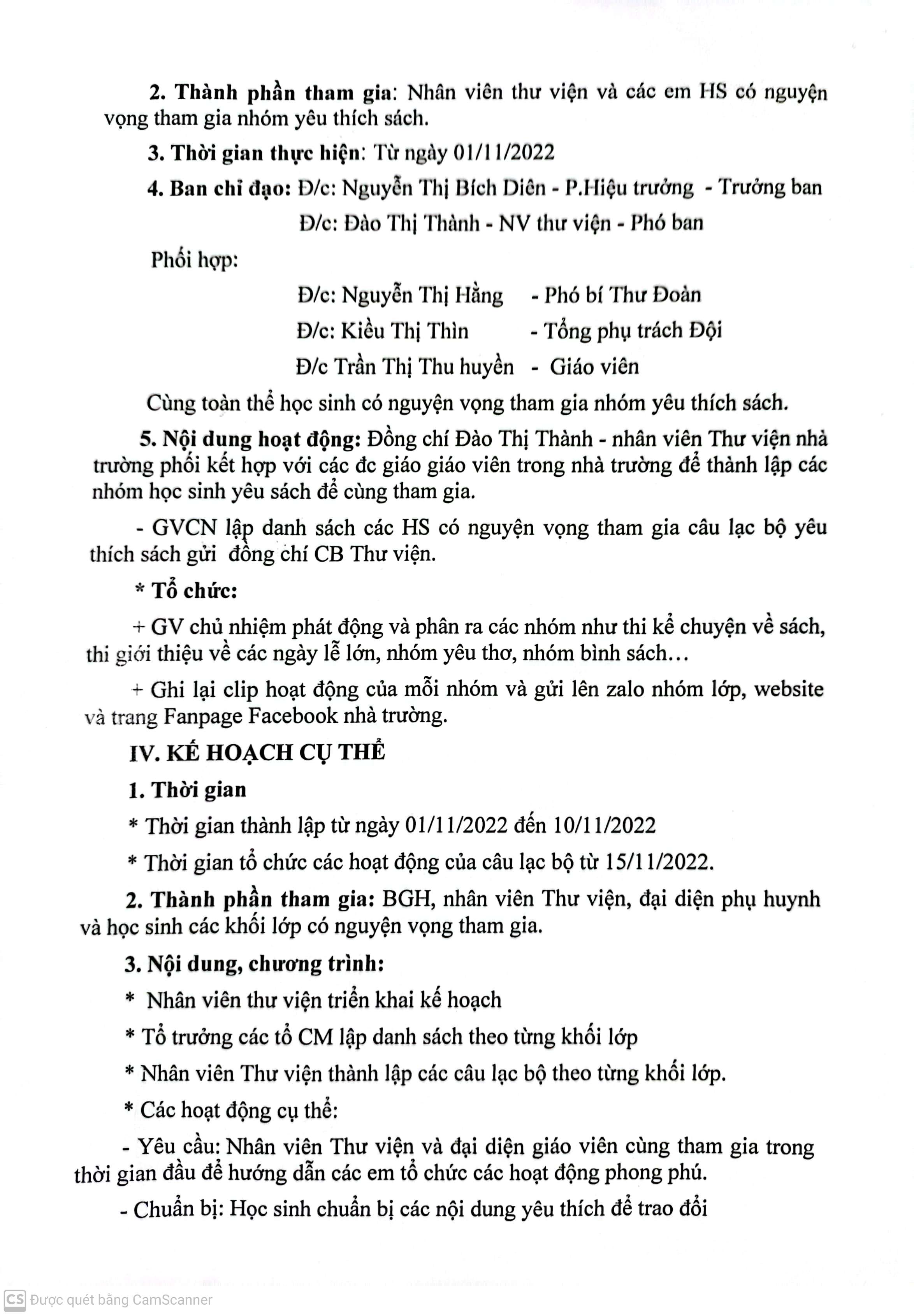 2. Thành phần tham gia: Nhân viên thư viện và các em HS có nguyện vọng tham gia nhóm yêu thích sách.

3. Thời gian thực hiện: Từ ngày 01/11/2022

4. Ban chỉ đạo: Đ/c: Nguyễn Thị Bích Diên - P.Hiệu trưởng - Trưởng ban

Đ/c: Đào Thị Thành - NV thư viện - Phó ban

Phối hợp:

Đ/c: Nguyễn Thị Hằng - Phó bí Thư Đoàn

Đ/c: Kiều Thị Thìn - Tổng phụ trách Đội

Đ/c Trần Thị Thu huyền - Giáo viên

Cùng toàn thể học sinh có nguyện vọng tham gia nhóm yêu thích sách.

5. Nội dung hoạt động: Đồng chí Đào Thị Thành - nhân viên Thư viện nhà trường phối kết hợp với các đc giáo giáo viên trong nhà trường để thành lập các nhóm học sinh yêu sách để cùng tham gia.

- GVCN lập danh sách các HS có nguyện vọng tham gia câu lạc bộ yêu thích sách gửi đồng chí CB Thư viện.

* Tổ chức:

+ GV chủ nhiệm phát động và phân ra các nhóm như thi kể chuyện về sách, thi giới thiệu về các ngày lễ lớn, nhóm yêu thơ, nhóm bình sách…

+ Ghi lại clip hoạt động của mỗi nhóm và gửi lên zalo nhóm lớp, website và trang Fanpage Facebook nhà trường.

IV. KẾ HOẠCH CỤ THỂ

1. Thời gian

* Thời gian thành lập từ ngày 01/11/2022 đến 10/11/2022

* Thời gian tổ chức các hoạt động của câu lạc bộ từ 15/11/2022.

2. Thành phần tham gia: BGH, nhân viên Thư viện, đại diện phụ huynh và học sinh các khối lớp có nguyện vọng tham gia.

3. Nội dung, chương trình:

* Nhân viên thư viện triển khai kế hoạch

* Tổ trưởng các tổ CM lập danh sách theo từng khối lớp

* Nhân viên Thư viện thành lập các câu lạc bộ theo từng khối lớp.

* Các hoạt động cụ thể:

- Yêu cầu: Nhân viên Thư viện và đại diện giáo viên cùng tham gia trong thời gian đầu để hướng dẫn các em tổ chức các hoạt động phong phú.

- Chuẩn bị: Học sinh chuẩn bị các nội dung yêu thích để trao đổi

CS Được quét bằng CamScanner